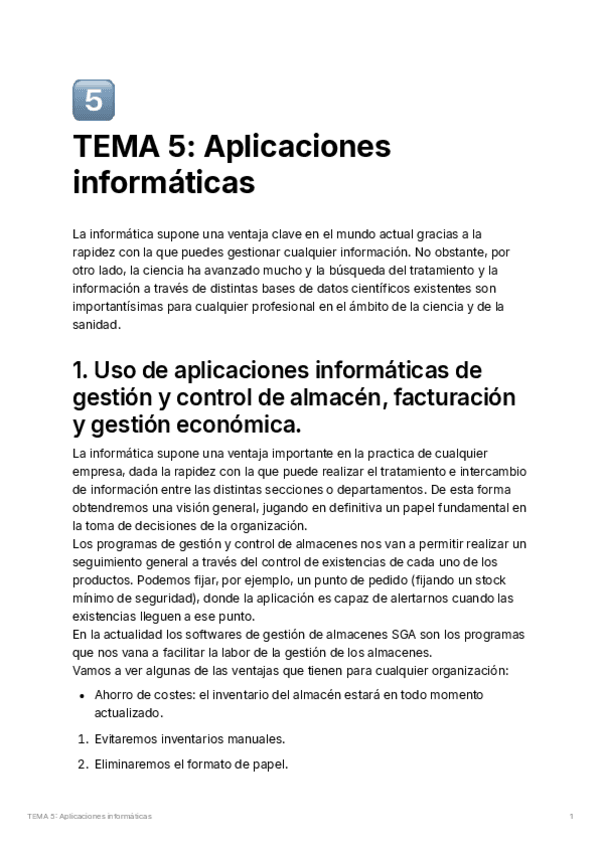 5

TEMA 5: Aplicaciones informáticas

La informática supone una ventaja clave en el mundo actual gracias a la rapidez con la que puedes gestionar cualquier información. No obstante, por otro lado, la ciencia ha avanzado mucho y la búsqueda del tratamiento y la información a través de distintas bases de datos científicos existentes son importantísimas para cualquier profesional en el ámbito de la ciencia y de la sanidad.

1. Uso de aplicaciones informáticas de gestión y control de almacén, facturación y gestión económica.

La informática supone una ventaja importante en la practica de cualquier empresa, dada la rapidez con la que puede realizar el tratamiento e intercambio de información entre las distintas secciones o departamentos. De esta forma obtendremos una visión general, jugando en definitiva un papel fundamental en la toma de decisiones de la organización.
Los programas de gestión y control de almacenes nos van a permitir realizar un seguimiento general a través del control de existencias de cada uno de los productos. Podemos fijar, por ejemplo, un punto de pedido (fijando un stock mínimo de seguridad), donde la aplicación es capaz de alertarnos cuando las existencias lleguen a ese punto.
En la actualidad los softwares de gestión de almacenes SGA son los programas que nos vana a facilitar la labor de la gestión de los almacenes.
Vamos a ver algunas de las ventajas que tienen para cualquier organización:

• Ahorro de costes: el inventario del almacén estará en todo momento actualizado.

1. Evitaremos inventarios manuales.
2. Eliminaremos el formato de papel.

TEMA 5: Aplicaciones informáticas 1